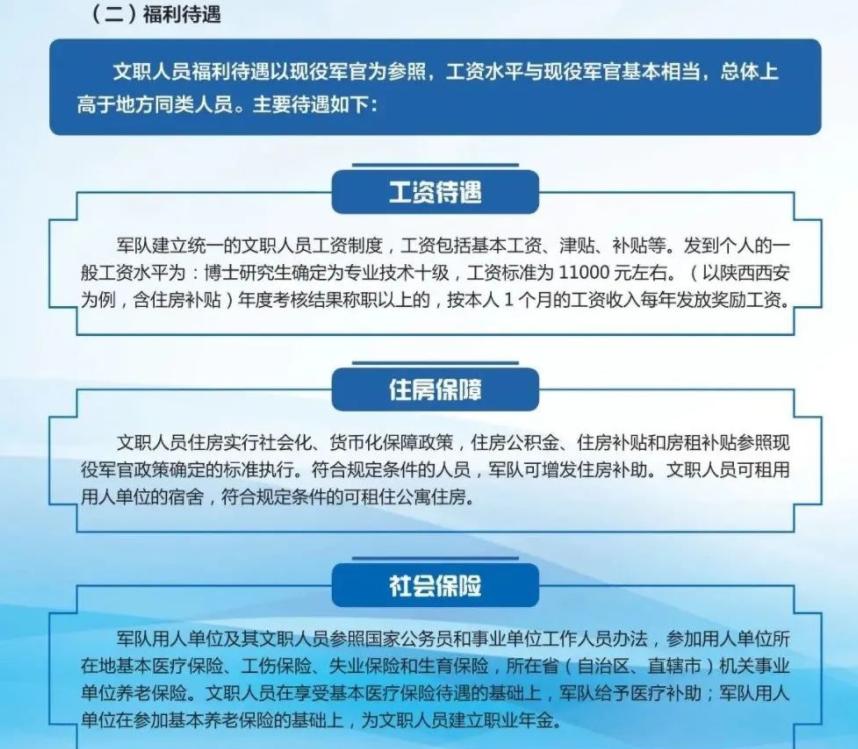 （二）福利待遇

文职人员福利待遇以现役军官为参照，工资水平与现役军官基本相当，总体上高于地方同类人员。主要待遇如下：

工资待遇

军队建立统一的文职人员工资制度，工资包括基本工资、津贴、补贴等。发到个人的一般工资水平为：博士研究生确定为专业技术十级，工资标准为 11000 元左右。（以陕西西安为例，含住房补贴）年度考核结果称职以上的，按本人 1 个月的工资收入每年发放奖励工资。

住房保障

文职人员住房实行社会化、货币化保障政策，住房公积金、住房补贴和房租补贴参照现役军官政策确定的标准执行。符合规定条件的人员，军队可增发住房补助。文职人员可租用用人单位的宿舍，符合规定条件的可租住公寓住房。

社会保险

军队用人单位及其文职人员参照国家公务员和事业单位工作人员办法，参加用人单位所在地基本医疗保险、工伤保险、失业保险和生育保险，所在省（自治区、直辖市）机关事业单位养老保险。文职人员在享受基本医疗保险待遇的基础上，军队给予医疗补助；军队用人单位在参加基本养老保险的基础上，为文职人员建立职业年金。